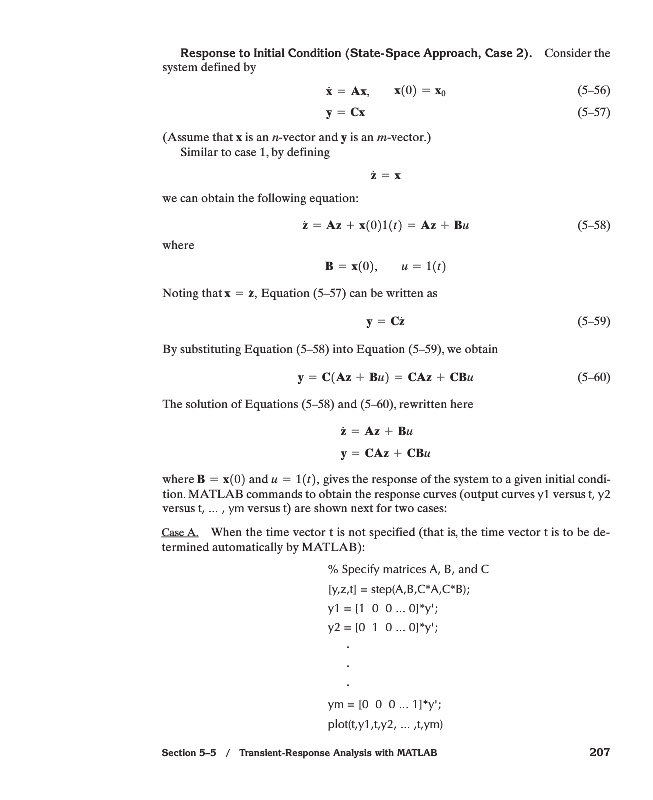 **Response to Initial Condition (State-Space Approach, Case 2).** Consider the system defined by

$\dot{\mathbf{x}} = \mathbf{A}\mathbf{x}, \quad \mathbf{x}(0) = \mathbf{x}_0$ (5–56)

$\mathbf{y} = \mathbf{C}\mathbf{x}$ (5–57)

(Assume that $\mathbf{x}$ is an $n$-vector and $\mathbf{y}$ is an $m$-vector.)
Similar to case 1, by defining

$\dot{\mathbf{z}} = \mathbf{x}$

we can obtain the following equation:

$\dot{\mathbf{z}} = \mathbf{A}\mathbf{z} + \mathbf{x}(0)1(t) = \mathbf{A}\mathbf{z} + \mathbf{B}u$ (5–58)

where

$\mathbf{B} = \mathbf{x}(0), \quad u = 1(t)$

Noting that $\mathbf{x} = \dot{\mathbf{z}}$, Equation (5–57) can be written as

$\mathbf{y} = \mathbf{C}\dot{\mathbf{z}}$ (5–59)

By substituting Equation (5–58) into Equation (5–59), we obtain

$\mathbf{y} = \mathbf{C}(\mathbf{A}\mathbf{z} + \mathbf{B}u) = \mathbf{C}\mathbf{A}\mathbf{z} + \mathbf{C}\mathbf{B}u$ (5–60)

The solution of Equations (5–58) and (5–60), rewritten here

$\dot{\mathbf{z}} = \mathbf{A}\mathbf{z} + \mathbf{B}u$

$\mathbf{y} = \mathbf{C}\mathbf{A}\mathbf{z} + \mathbf{C}\mathbf{B}u$

where $\mathbf{B} = \mathbf{x}(0)$ and $u = 1(t)$, gives the response of the system to a given initial condition. MATLAB commands to obtain the response curves (output curves y1 versus t, y2 versus t, ... , ym versus t) are shown next for two cases:

Case A. When the time vector t is not specified (that is, the time vector t is to be determined automatically by MATLAB):

% Specify matrices A, B, and C
[y,z,t] = step(A,B,C*A,C*B);
y1 = [1 0 0 ... 0]*y';
y2 = [0 1 0 ... 0]*y';
.
.
.
ym = [0 0 0 ... 1]*y';
plot(t,y1,t,y2, ... ,t,ym)

Section 5–5 / Transient-Response Analysis with MATLAB 207